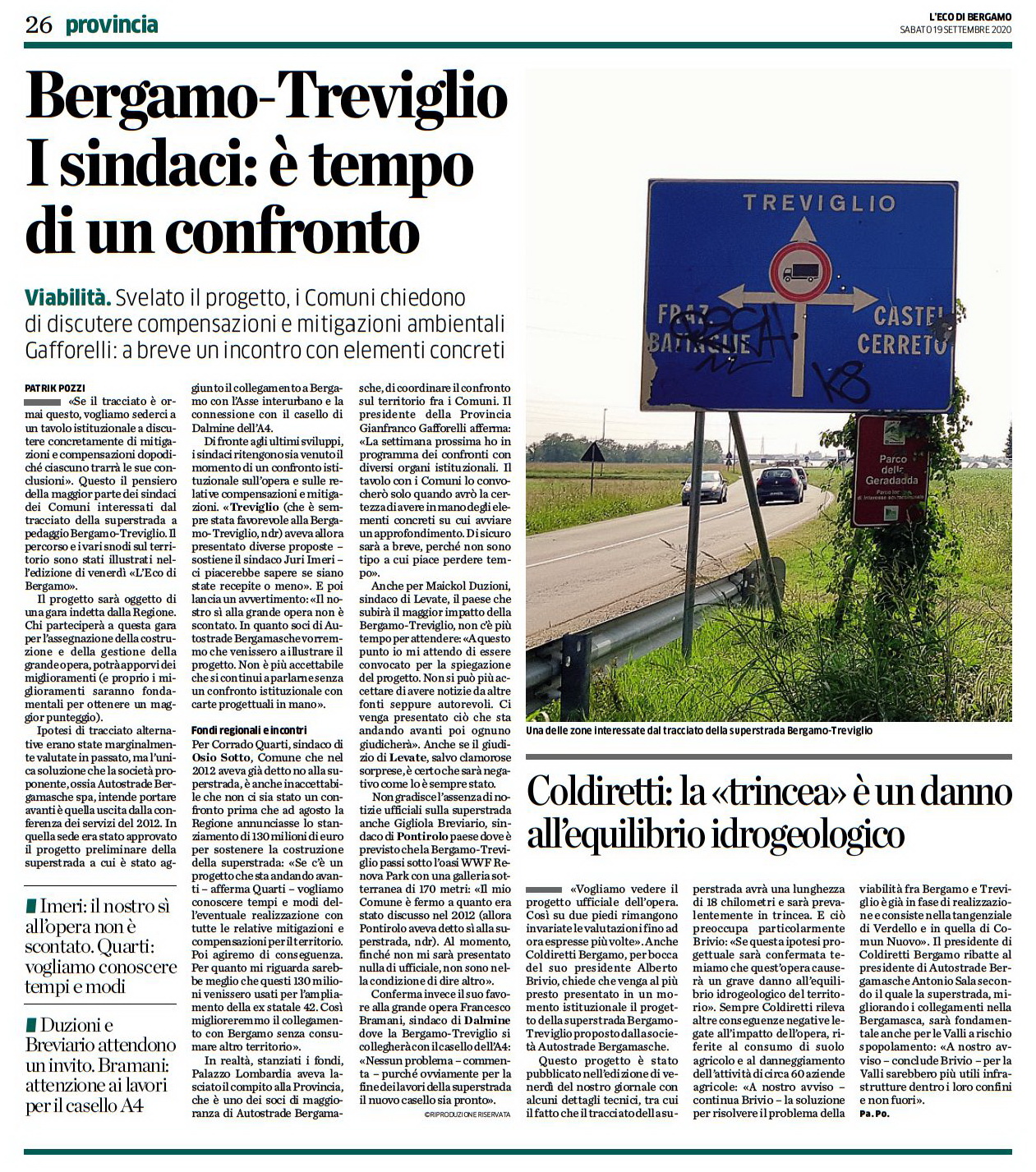 26 provincia

L'ECO DI BERGAMO
SABATO 19 SETTEMBRE 2020

Bergamo-Treviglio I sindaci: è tempo di un confronto

Viabilità. Svelato il progetto, i Comuni chiedono di discutere compensazioni e mitigazioni ambientali Gafforelli: a breve un incontro con elementi concreti

PATRIK POZZI

«Se il tracciato è ormai questo, vogliamo sederci a un tavolo istituzionale a discutere concretamente di mitigazioni e compensazioni dopodiché ciascuno trarrà le sue conclusioni». Questo il pensiero della maggior parte dei sindaci dei Comuni interessati dal tracciato della superstrada a pedaggio Bergamo-Treviglio. Il percorso e i vari snodi sul territorio sono stati illustrati nell'edizione di venerdì «L'Eco di Bergamo».

Il progetto sarà oggetto di una gara indetta dalla Regione. Chi parteciperà a questa gara per l'assegnazione della costruzione e della gestione della grande opera, potrà apporvi dei miglioramenti (e proprio i miglioramenti saranno fondamentali per ottenere un maggior punteggio).

Ipotesi di tracciato alternative erano state marginalmente valutate in passato, ma l'unica soluzione che la società proponente, ossia Autostrade Bergamasche spa, intende portare avanti è quella uscita dalla conferenza dei servizi del 2012. In quella sede era stato approvato il progetto preliminare della superstrada a cui è stato aggiunto il collegamento a Bergamo con l'Asse interurbano e la connessione con il casello di Dalmine dell'A4.

Di fronte agli ultimi sviluppi, i sindaci ritengono sia venuto il momento di un confronto istituzionale sull'opera e sulle relative compensazioni e mitigazioni. «Treviglio (che è sempre stata favorevole alla Bergamo-Treviglio, ndr) aveva allora presentato diverse proposte – sostiene il sindaco Juri Imeri – ci piacerebbe sapere se siano state recepite o meno». E poi lancia un avvertimento: «Il nostro sì alla grande opera non è scontato. In quanto soci di Autostrade Bergamasche vorremmo che venissero a illustrare il progetto. Non è più accettabile che si continui a parlarne senza un confronto istituzionale con carte progettuali in mano».

Fondi regionali e incontri

Per Corrado Quarti, sindaco di Osio Sotto, Comune che nel 2012 aveva già detto no alla superstrada, è anche inaccettabile che non ci sia stato un confronto prima che ad agosto la Regione annunciasse lo stanziamento di 130 milioni di euro per sostenere la costruzione della superstrada: «Se c'è un progetto che sta andando avanti – afferma Quarti – vogliamo conoscere tempi e modi dell'eventuale realizzazione con tutte le relative mitigazioni e compensazioni per il territorio. Poi agiremo di conseguenza. Per quanto mi riguarda sarebbe meglio che questi 130 milioni venissero usati per l'ampliamento della ex statale 42. Così miglioreremmo il collegamento con Bergamo senza consumare altro territorio».

In realtà, stanziati i fondi, Palazzo Lombardia aveva lasciato il compito alla Provincia, che è uno dei soci di maggioranza di Autostrade Bergamasche, di coordinare il confronto sul territorio fra i Comuni. Il presidente della Provincia Gianfranco Gafforelli afferma: «La settimana prossima ho in programma dei confronti con diversi organi istituzionali. Il tavolo con i Comuni lo convocherò solo quando avrò la certezza di avere in mano degli elementi concreti su cui avviare un approfondimento. Di sicuro sarà a breve, perché non sono tipo a cui piace perdere tempo».

Anche per Maickol Duzioni, sindaco di Levate, il paese che subirà il maggior impatto della Bergamo-Treviglio, non c'è più tempo per attendere: «A questo punto io mi attendo di essere convocato per la spiegazione del progetto. Non si può più accettare di avere notizie da altre fonti seppure autorevoli. Ci venga presentato ciò che sta andando avanti poi ognuno giudicherà». Anche se il giudizio di Levate, salvo clamorose sorprese, è certo che sarà negativo come lo è sempre stato.

Non gradisce l'assenza di notizie ufficiali sulla superstrada anche Gigliola Breviario, sindaco di Pontirolo paese dove è previsto che la Bergamo-Treviglio passi sotto l'oasi WWF Renova Park con una galleria sotterranea di 170 metri: «Il mio Comune è fermo a quanto era stato discusso nel 2012 (allora Pontirolo aveva detto sì alla superstrada, ndr). Al momento, finché non mi sarà presentato nulla di ufficiale, non sono nella condizione di dire altro».

Conferma invece il suo favore alla grande opera Francesco Bramani, sindaco di Dalmine dove la Bergamo-Treviglio si collegherà con il casello dell'A4: «Nessun problema – commenta – purché ovviamente per la fine dei lavori della superstrada il nuovo casello sia pronto».
©RIPRODUZIONE RISERVATA

Imeri: il nostro sì all'opera non è scontato. Quarti: vogliamo conoscere tempi e modi

Duzioni e Breviario attendono un invito. Bramani: attenzione ai lavori per il casello A4

TREVIGLIO
FRAZ. BATTAGLIE
CASTEL CERRETO
Parco della Geradadda

Una delle zone interessate dal tracciato della superstrada Bergamo-Treviglio

Coldiretti: la «trincea» è un danno all'equilibrio idrogeologico

«Vogliamo vedere il progetto ufficiale dell'opera. Così su due piedi rimangono invariate le valutazioni fino ad ora espresse più volte». Anche Coldiretti Bergamo, per bocca del suo presidente Alberto Brivio, chiede che venga al più presto presentato in un momento istituzionale il progetto della superstrada Bergamo-Treviglio proposto dalla società Autostrade Bergamasche.

Questo progetto è stato pubblicato nell'edizione di venerdì del nostro giornale con alcuni dettagli tecnici, tra cui il fatto che il tracciato della superstrada avrà una lunghezza di 18 chilometri e sarà prevalentemente in trincea. E ciò preoccupa particolarmente Brivio: «Se questa ipotesi progettuale sarà confermata temiamo che quest'opera causerà un grave danno all'equilibrio idrogeologico del territorio». Sempre Coldiretti rileva altre conseguenze negative legate all'impatto dell'opera, riferite al consumo di suolo agricolo e al danneggiamento dell'attività di circa 60 aziende agricole: «A nostro avviso – continua Brivio – la soluzione per risolvere il problema della viabilità fra Bergamo e Treviglio è già in fase di realizzazione e consiste nella tangenziale di Verdello e in quella di Comun Nuovo». Il presidente di Coldiretti Bergamo ribatte al presidente di Autostrade Bergamasche Antonio Sala secondo il quale la superstrada, migliorando i collegamenti nella Bergamasca, sarà fondamentale anche per le Valli a rischio spopolamento: «A nostro avviso – conclude Brivio – per la Valli sarebbero più utili infrastrutture dentro i loro confini e non fuori».
Pa. Po.